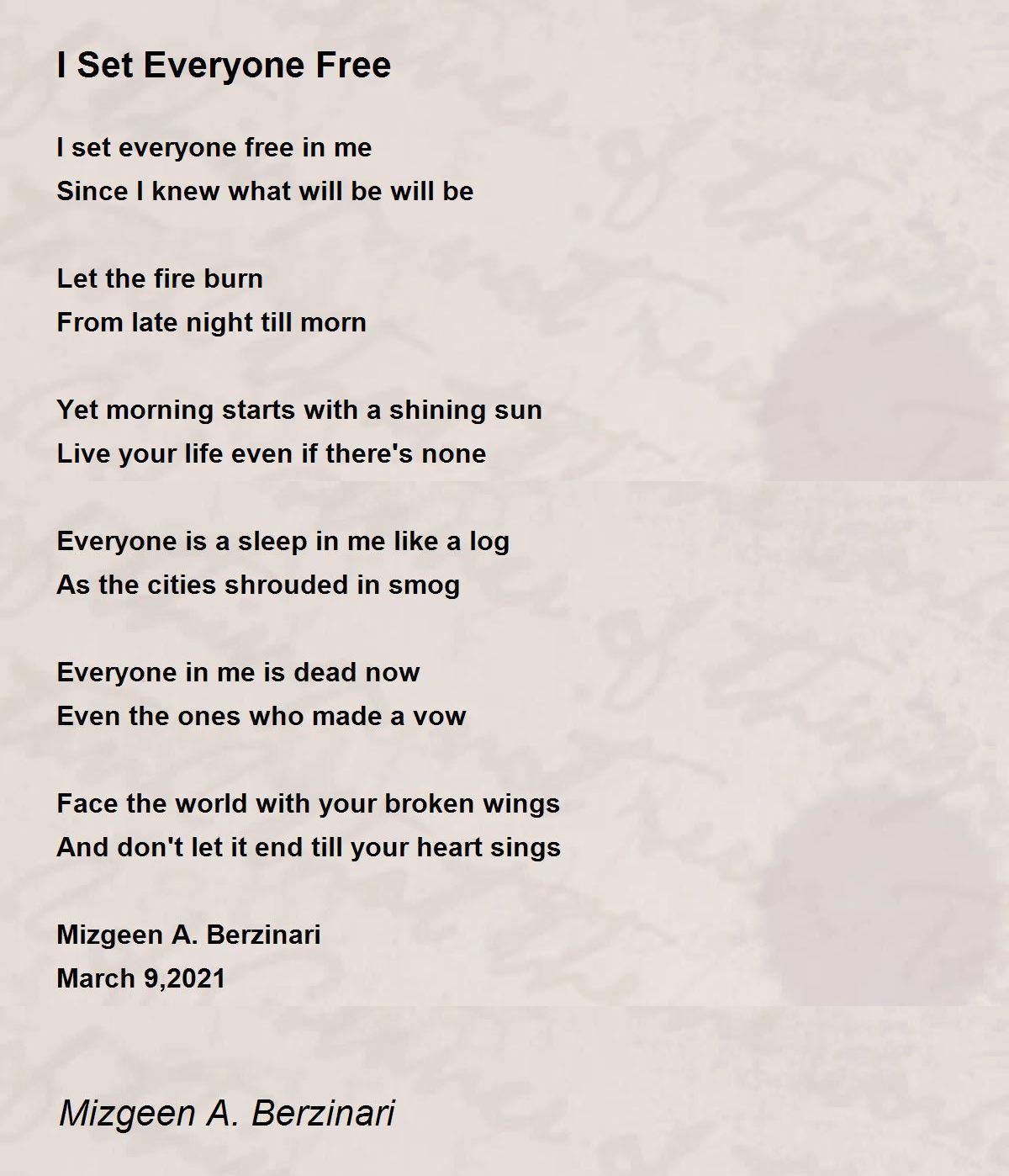 I Set Everyone Free

I set everyone free in me
Since I knew what will be will be

Let the fire burn
From late night till morn

Yet morning starts with a shining sun
Live your life even if there's none

Everyone is a sleep in me like a log
As the cities shrouded in smog

Everyone in me is dead now
Even the ones who made a vow

Face the world with your broken wings
And don't let it end till your heart sings

Mizgeen A. Berzinari
March 9,2021

Mizgeen A. Berzinari